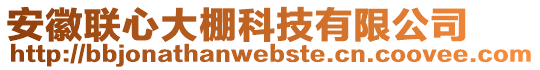 安徽联心大棚科技有限公司
http://bbjonathanwebste.cn.coovee.com